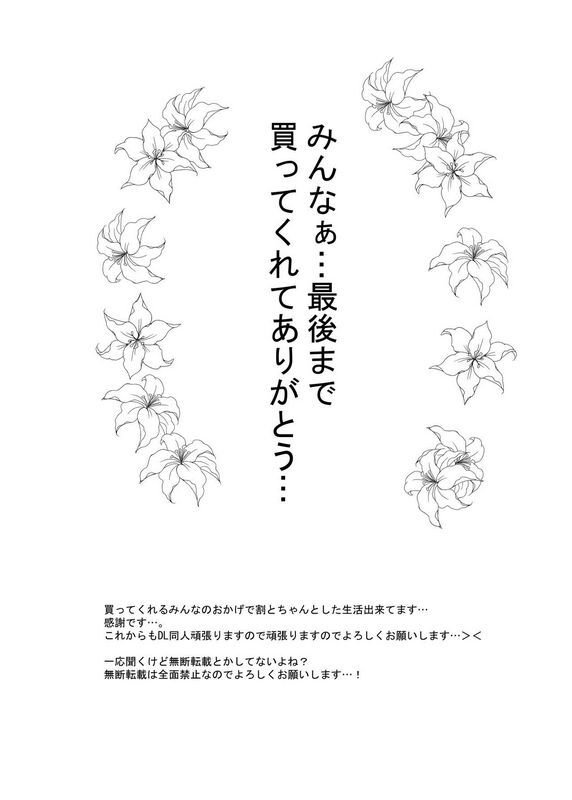 みんなぁ…最後まで
買ってくれてありがとう…

買ってくれるみんなのおかげで割とちゃんとした生活出来てます…
感謝です…。
これからもDL同人頑張りますので頑張りますのでよろしくお願いします…＞＜

一応聞くけど無断転載とかしてないよね？
無断転載は全面禁止なのでよろしくお願いします…！